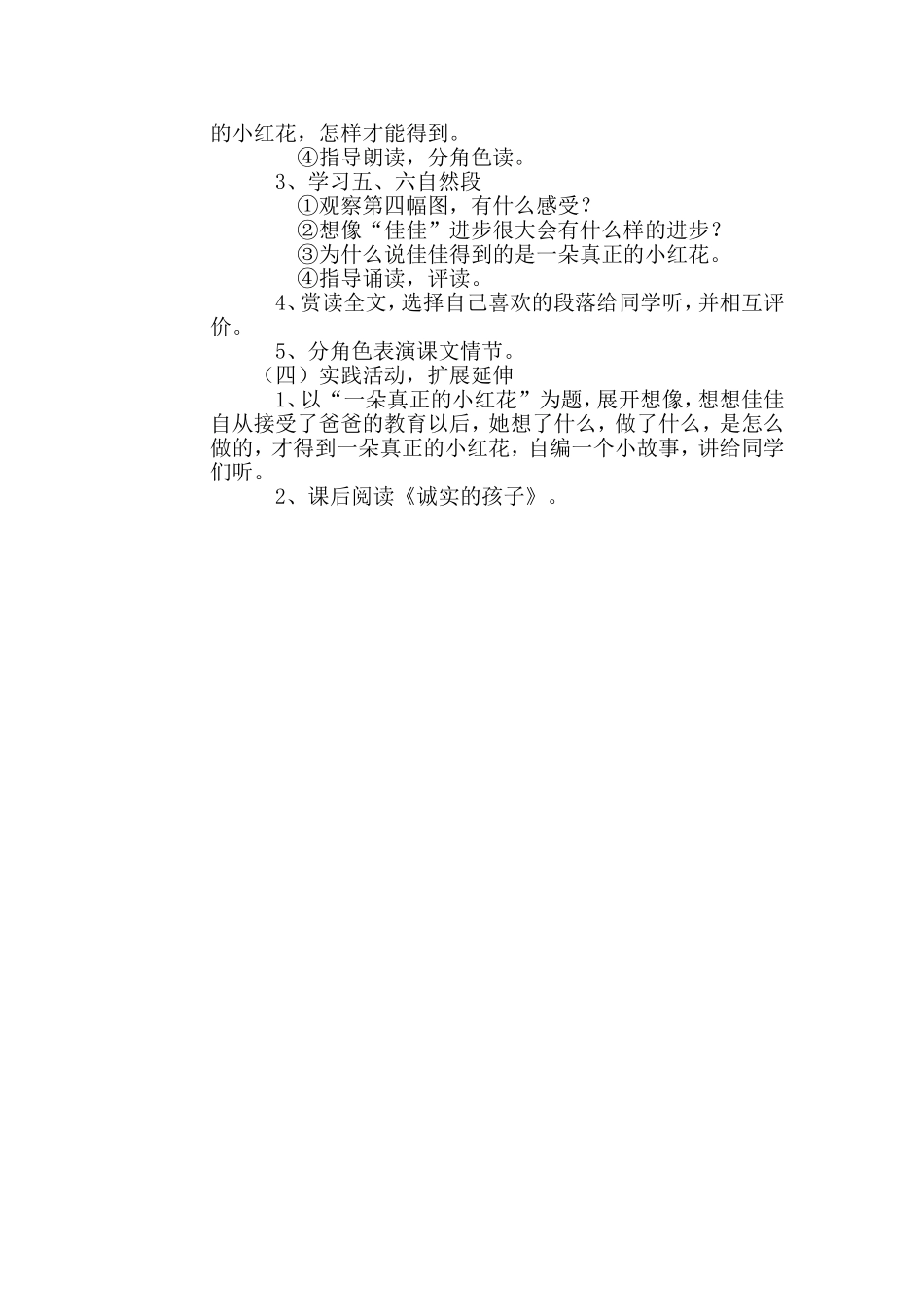 的小红花，怎样才能得到。

④指导朗读，分角色读。

3、学习五、六自然段

①观察第四幅图，有什么感受？

②想像“佳佳”进步很大会有什么样的进步？

③为什么说佳佳得到的是一朵真正的小红花。

④指导诵读，评读。

4、赏读全文，选择自己喜欢的段落给同学听，并相互评价。

5、分角色表演课文情节。

（四）实践活动，扩展延伸

1、以“一朵真正的小红花”为题，展开想像，想想佳佳自从接受了爸爸的教育以后，她想了什么，做了什么，是怎么做的，才得到一朵真正的小红花，自编一个小故事，讲给同学们听。

2、课后阅读《诚实的孩子》。